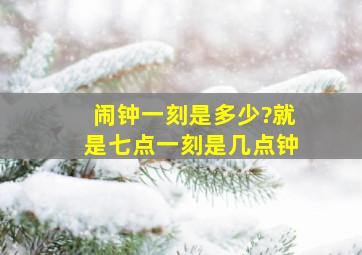 闹钟一刻是多少?就是七点一刻是几点钟